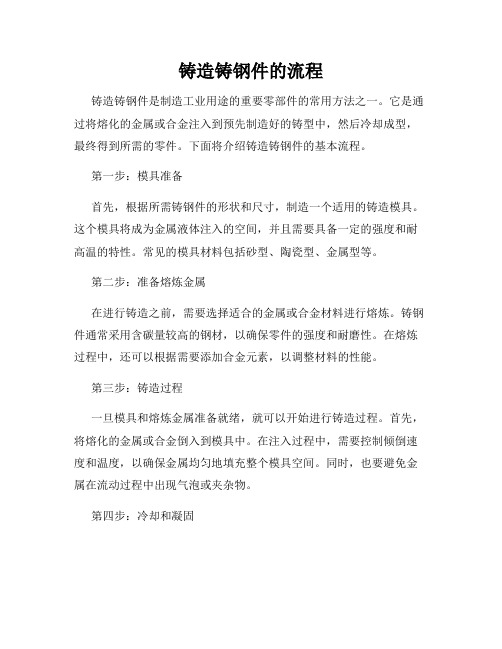 铸造铸钢件的流程

铸造铸钢件是制造工业用途的重要零部件的常用方法之一。它是通过将熔化的金属或合金注入到预先制造好的铸型中，然后冷却成型，最终得到所需的零件。下面将介绍铸造铸钢件的基本流程。

第一步：模具准备

首先，根据所需铸钢件的形状和尺寸，制造一个适用的铸造模具。这个模具将成为金属液体注入的空间，并且需要具备一定的强度和耐高温的特性。常见的模具材料包括砂型、陶瓷型、金属型等。

第二步：准备熔炼金属

在进行铸造之前，需要选择适合的金属或合金材料进行熔炼。铸钢件通常采用含碳量较高的钢材，以确保零件的强度和耐磨性。在熔炼过程中，还可以根据需要添加合金元素，以调整材料的性能。

第三步：铸造过程

一旦模具和熔炼金属准备就绪，就可以开始进行铸造过程。首先，将熔化的金属或合金倒入到模具中。在注入过程中，需要控制倾倒速度和温度，以确保金属均匀地填充整个模具空间。同时，也要避免金属在流动过程中出现气泡或夹杂物。

第四步：冷却和凝固